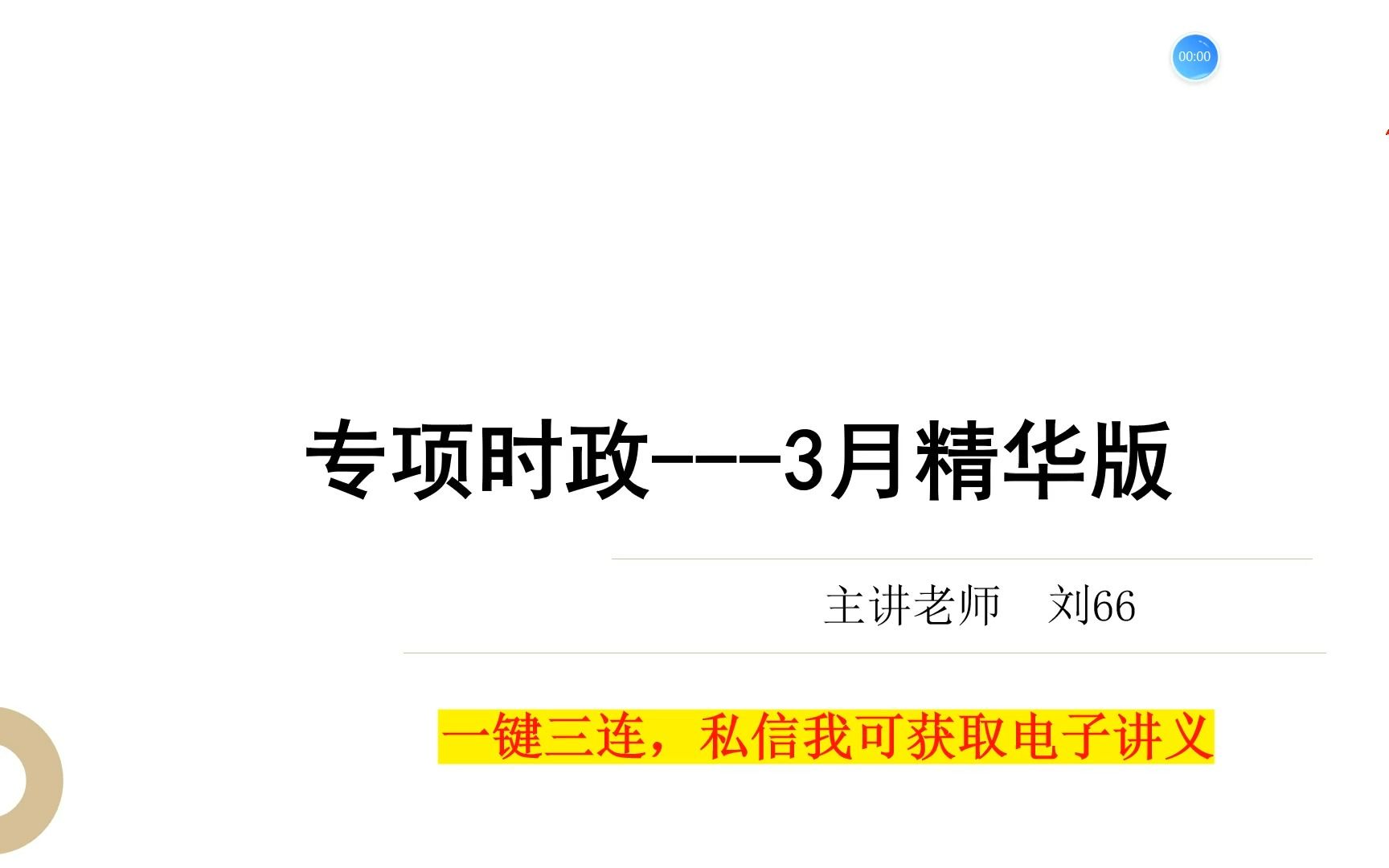 00:00

专项时政---3月精华版

主讲老师　刘66

一键三连，私信我可获取电子讲义